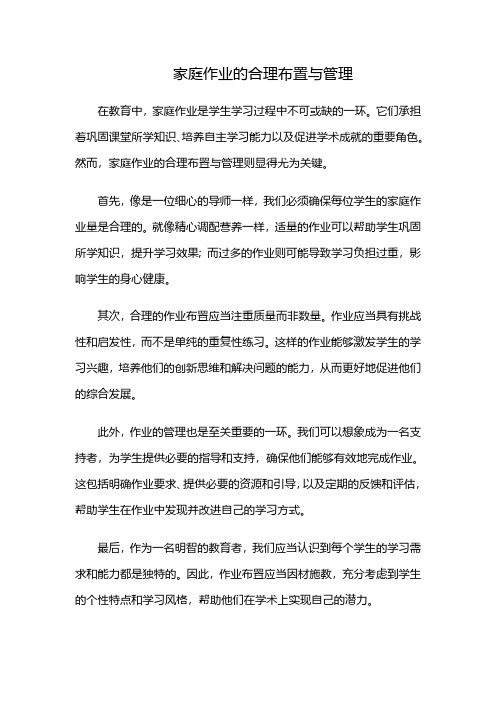 家庭作业的合理布置与管理

在教育中，家庭作业是学生学习过程中不可或缺的一环。它们承担着巩固课堂所学知识、培养自主学习能力以及促进学术成就的重要角色。然而，家庭作业的合理布置与管理则显得尤为关键。

首先，像是一位细心的导师一样，我们必须确保每位学生的家庭作业量是合理的。就像精心调配营养一样，适量的作业可以帮助学生巩固所学知识，提升学习效果；而过多的作业则可能导致学习负担过重，影响学生的身心健康。

其次，合理的作业布置应当注重质量而非数量。作业应当具有挑战性和启发性，而不是单纯的重复性练习。这样的作业能够激发学生的学习兴趣，培养他们的创新思维和解决问题的能力，从而更好地促进他们的综合发展。

此外，作业的管理也是至关重要的一环。我们可以想象成为一名支持者，为学生提供必要的指导和支持，确保他们能够有效地完成作业。这包括明确作业要求、提供必要的资源和引导，以及定期的反馈和评估，帮助学生在作业中发现并改进自己的学习方式。

最后，作为一名明智的教育者，我们应当认识到每个学生的学习需求和能力都是独特的。因此，作业布置应当因材施教，充分考虑到学生的个性特点和学习风格，帮助他们在学术上实现自己的潜力。